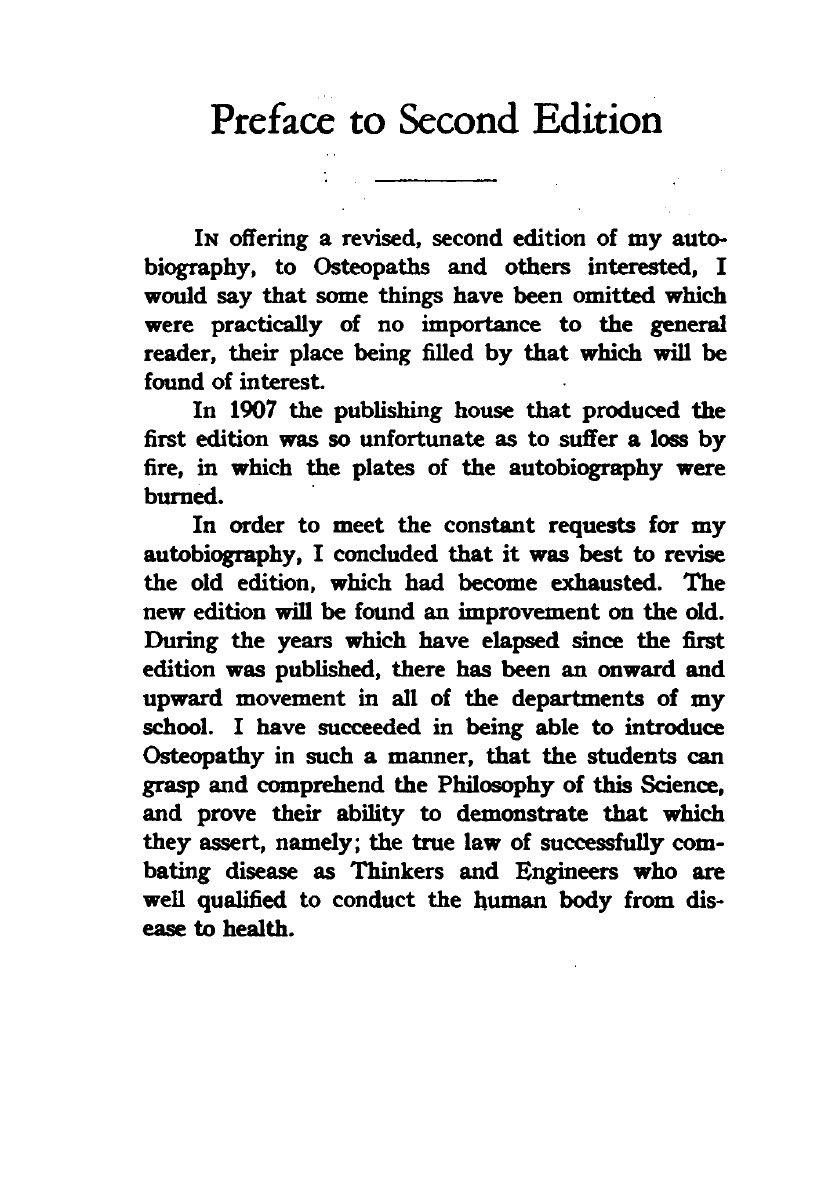 Preface to Second Edition

In offering a revised, second edition of my autobiography, to Osteopaths and others interested, I would say that some things have been omitted which were practically of no importance to the general reader, their place being filled by that which will be found of interest.

In 1907 the publishing house that produced the first edition was so unfortunate as to suffer a loss by fire, in which the plates of the autobiography were burned.

In order to meet the constant requests for my autobiography, I concluded that it was best to revise the old edition, which had become exhausted. The new edition will be found an improvement on the old. During the years which have elapsed since the first edition was published, there has been an onward and upward movement in all of the departments of my school. I have succeeded in being able to introduce Osteopathy in such a manner, that the students can grasp and comprehend the Philosophy of this Science, and prove their ability to demonstrate that which they assert, namely; the true law of successfully combating disease as Thinkers and Engineers who are well qualified to conduct the human body from disease to health.